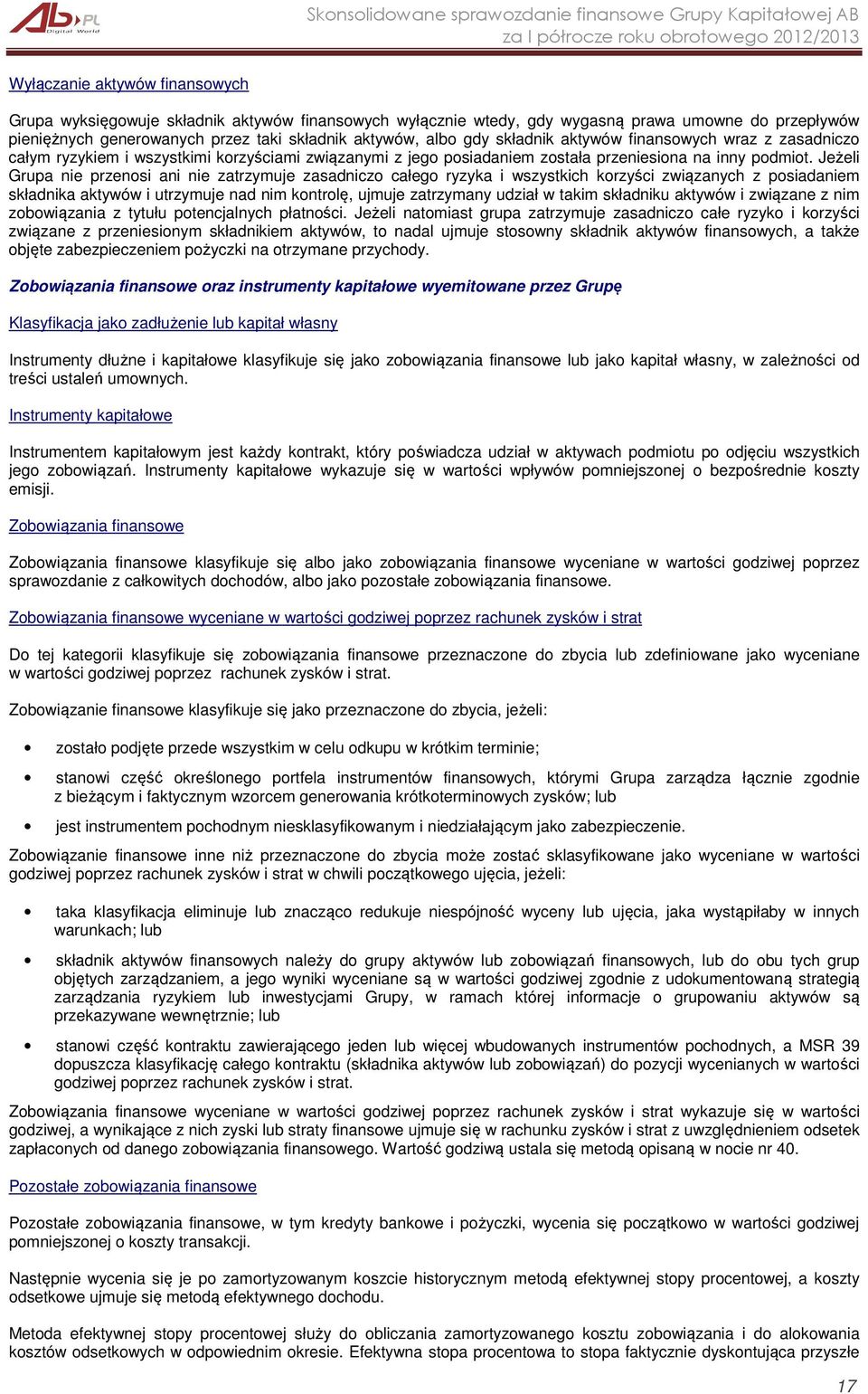 Ab.PL Digital World

Skonsolidowane sprawozdanie finansowe Grupy Kapitałowej AB za I półrocze roku obrotowego 2012/2013

Wyłączanie aktywów finansowych

Grupa wyksięgowuje składnik aktywów finansowych wyłącznie wtedy, gdy wygasną prawa umowne do przepływów pieniężnych generowanych przez taki składnik aktywów, albo gdy składnik aktywów finansowych wraz z zasadniczo całym ryzykiem i wszystkimi korzyściami związanymi z jego posiadaniem została przeniesiona na inny podmiot. Jeżeli Grupa nie przenosi ani nie zatrzymuje zasadniczo całego ryzyka i wszystkich korzyści związanych z posiadaniem składnika aktywów i utrzymuje nad nim kontrolę, ujmuje zatrzymany udział w takim składniku aktywów i związane z nim zobowiązania z tytułu potencjalnych płatności. Jeżeli natomiast grupa zatrzymuje zasadniczo całe ryzyko i korzyści związane z przeniesionym składnikiem aktywów, to nadal ujmuje stosowny składnik aktywów finansowych, a także objęte zabezpieczeniem pożyczki na otrzymane przychody.

Zobowiązania finansowe oraz instrumenty kapitałowe wyemitowane przez Grupę

Klasyfikacja jako zadłużenie lub kapitał własny

Instrumenty dłużne i kapitałowe klasyfikuje się jako zobowiązania finansowe lub jako kapitał własny, w zależności od treści ustaleń umownych.

Instrumenty kapitałowe

Instrumentem kapitałowym jest każdy kontrakt, który poświadcza udział w aktywach podmiotu po odjęciu wszystkich jego zobowiązań. Instrumenty kapitałowe wykazuje się w wartości wpływów pomniejszonej o bezpośrednie koszty emisji.

Zobowiązania finansowe

Zobowiązania finansowe klasyfikuje się albo jako zobowiązania finansowe wyceniane w wartości godziwej poprzez sprawozdanie z całkowitych dochodów, albo jako pozostałe zobowiązania finansowe.

Zobowiązania finansowe wyceniane w wartości godziwej poprzez rachunek zysków i strat

Do tej kategorii klasyfikuje się zobowiązania finansowe przeznaczone do zbycia lub zdefiniowane jako wyceniane w wartości godziwej poprzez rachunek zysków i strat.

Zobowiązanie finansowe klasyfikuje się jako przeznaczone do zbycia, jeżeli:

• zostało podjęte przede wszystkim w celu odkupu w krótkim terminie;

• stanowi część określonego portfela instrumentów finansowych, którymi Grupa zarządza łącznie zgodnie z bieżącym i faktycznym wzorcem generowania krótkoterminowych zysków; lub

• jest instrumentem pochodnym niesklasyfikowanym i niedziałającym jako zabezpieczenie.

Zobowiązanie finansowe inne niż przeznaczone do zbycia może zostać sklasyfikowane jako wyceniane w wartości godziwej poprzez rachunek zysków i strat w chwili początkowego ujęcia, jeżeli:

• taka klasyfikacja eliminuje lub znacząco redukuje niespójność wyceny lub ujęcia, jaka wystąpiłaby w innych warunkach; lub

• składnik aktywów finansowych należy do grupy aktywów lub zobowiązań finansowych, lub do obu tych grup objętych zarządzaniem, a jego wyniki wyceniane są w wartości godziwej zgodnie z udokumentowaną strategią zarządzania ryzykiem lub inwestycjami Grupy, w ramach której informacje o grupowaniu aktywów są przekazywane wewnętrznie; lub

• stanowi część kontraktu zawierającego jeden lub więcej wbudowanych instrumentów pochodnych, a MSR 39 dopuszcza klasyfikację całego kontraktu (składnika aktywów lub zobowiązań) do pozycji wycenianych w wartości godziwej poprzez rachunek zysków i strat.

Zobowiązania finansowe wyceniane w wartości godziwej poprzez rachunek zysków i strat wykazuje się w wartości godziwej, a wynikające z nich zyski lub straty finansowe ujmuje się w rachunku zysków i strat z uwzględnieniem odsetek zapłaconych od danego zobowiązania finansowego. Wartość godziwą ustala się metodą opisaną w nocie nr 40.

Pozostałe zobowiązania finansowe

Pozostałe zobowiązania finansowe, w tym kredyty bankowe i pożyczki, wycenia się początkowo w wartości godziwej pomniejszonej o koszty transakcji.

Następnie wycenia się je po zamortyzowanym koszcie historycznym metodą efektywnej stopy procentowej, a koszty odsetkowe ujmuje się metodą efektywnego dochodu.

Metoda efektywnej stopy procentowej służy do obliczania zamortyzowanego kosztu zobowiązania i do alokowania kosztów odsetkowych w odpowiednim okresie. Efektywna stopa procentowa to stopa faktycznie dyskontująca przyszłe

17